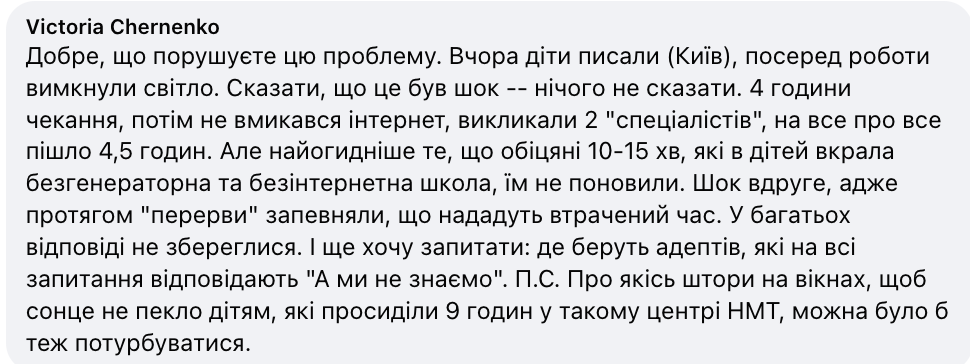 Victoria Chernenko
Добре, що порушуєте цю проблему. Вчора діти писали (Київ), посеред роботи вимкнули світло. Сказати, що це був шок -- нічого не сказати. 4 години чекання, потім не вмикався інтернет, викликали 2 "спеціалістів", на все про все пішло 4,5 годин. Але найогидніше те, що обіцяні 10-15 хв, які в дітей вкрала безгенераторна та безінтернетна школа, їм не поновили. Шок вдруге, адже протягом "перерви" запевняли, що нададуть втрачений час. У багатьох відповіді не збереглися. І ще хочу запитати: де беруть адептів, які на всі запитання відповідають "А ми не знаємо". П.С. Про якісь штори на вікнах, щоб сонце не пекло дітям, які просиділи 9 годин у такому центрі НМТ, можна було б теж потурбуватися.